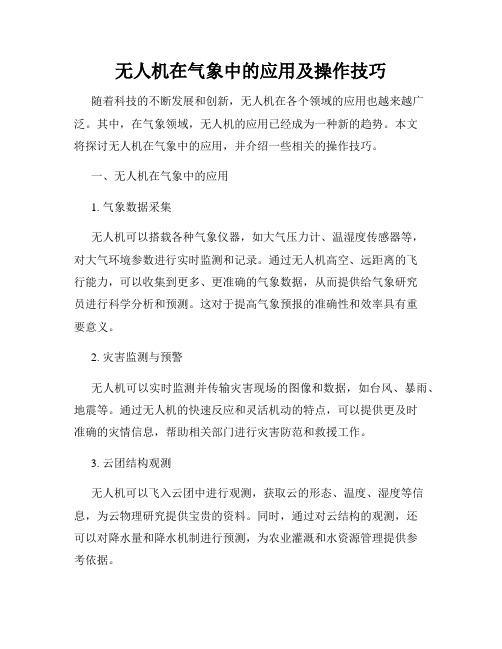 无人机在气象中的应用及操作技巧

随着科技的不断发展和创新，无人机在各个领域的应用也越来越广泛。其中，在气象领域，无人机的应用已经成为一种新的趋势。本文将探讨无人机在气象中的应用，并介绍一些相关的操作技巧。

一、无人机在气象中的应用

1. 气象数据采集

无人机可以搭载各种气象仪器，如大气压力计、温湿度传感器等，对大气环境参数进行实时监测和记录。通过无人机高空、远距离的飞行能力，可以收集到更多、更准确的气象数据，从而提供给气象研究员进行科学分析和预测。这对于提高气象预报的准确性和效率具有重要意义。

2. 灾害监测与预警

无人机可以实时监测并传输灾害现场的图像和数据，如台风、暴雨、地震等。通过无人机的快速反应和灵活机动的特点，可以提供更及时准确的灾情信息，帮助相关部门进行灾害防范和救援工作。

3. 云团结构观测

无人机可以飞入云团中进行观测，获取云的形态、温度、湿度等信息，为云物理研究提供宝贵的资料。同时，通过对云结构的观测，还可以对降水量和降水机制进行预测，为农业灌溉和水资源管理提供参考依据。